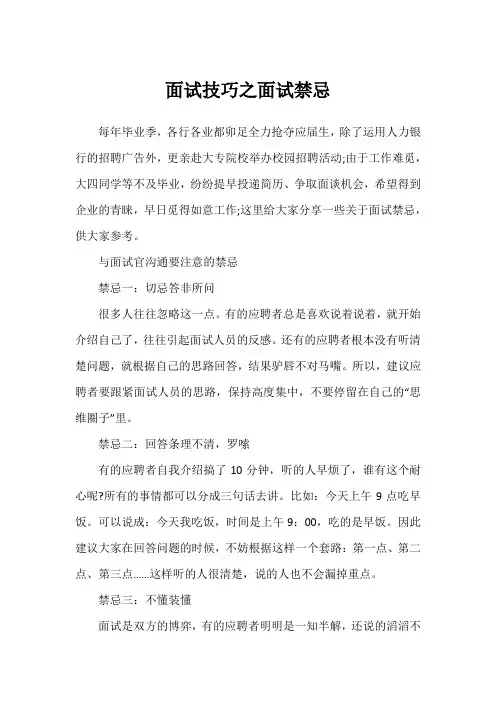 面试技巧之面试禁忌

每年毕业季，各行各业都卯足全力抢夺应届生，除了运用人力银行的招聘广告外，更亲赴大专院校举办校园招聘活动;由于工作难觅，大四同学等不及毕业，纷纷提早投递简历、争取面谈机会，希望得到企业的青睐，早日觅得如意工作;这里给大家分享一些关于面试禁忌，供大家参考。

与面试官沟通要注意的禁忌

禁忌一：切忌答非所问

很多人往往忽略这一点。有的应聘者总是喜欢说着说着，就开始介绍自己了，往往引起面试人员的反感。还有的应聘者根本没有听清楚问题，就根据自己的思路回答，结果驴唇不对马嘴。所以，建议应聘者要跟紧面试人员的思路，保持高度集中，不要停留在自己的“思维圈子”里。

禁忌二：回答条理不清，罗嗦

有的应聘者自我介绍搞了 10 分钟，听的人早烦了，谁有这个耐心呢?所有的事情都可以分成三句话去讲。比如：今天上午 9 点吃早饭。可以说成：今天我吃饭，时间是上午 9：00，吃的是早饭。因此建议大家在回答问题的时候，不妨根据这样一个套路：第一点、第二点、第三点......这样听的人很清楚，说的人也不会漏掉重点。

禁忌三：不懂装懂

面试是双方的博弈，有的应聘者明明是一知半解，还说的滔滔不